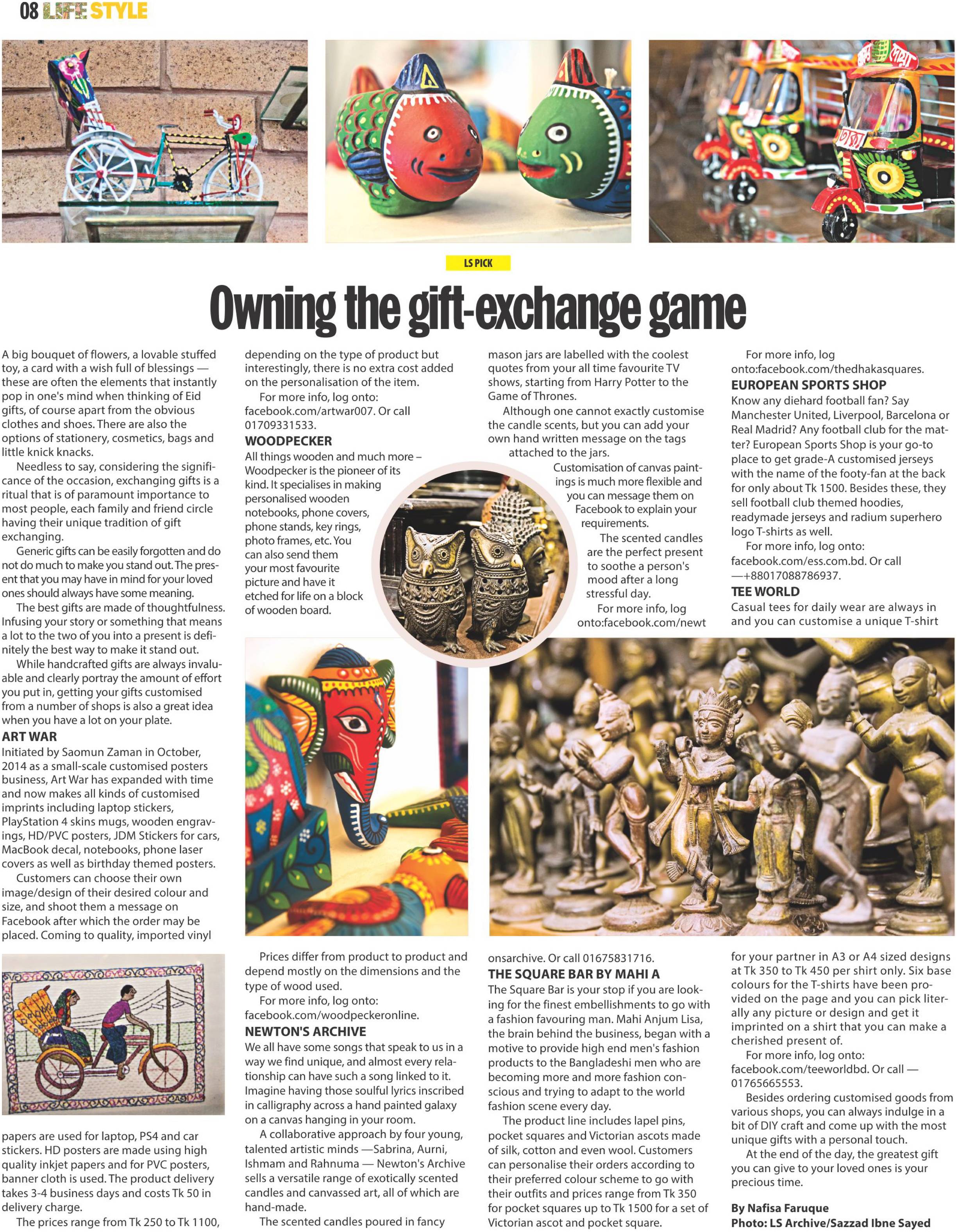 08 LIFE STYLE

LS PICK

Owning the gift-exchange game

A big bouquet of flowers, a lovable stuffed toy, a card with a wish full of blessings — these are often the elements that instantly pop in one's mind when thinking of Eid gifts, of course apart from the obvious clothes and shoes. There are also the options of stationery, cosmetics, bags and little knick knacks.

Needless to say, considering the significance of the occasion, exchanging gifts is a ritual that is of paramount importance to most people, each family and friend circle having their unique tradition of gift exchanging.

Generic gifts can be easily forgotten and do not do much to make you stand out. The present that you may have in mind for your loved ones should always have some meaning.

The best gifts are made of thoughtfulness. Infusing your story or something that means a lot to the two of you into a present is definitely the best way to make it stand out.

While handcrafted gifts are always invaluable and clearly portray the amount of effort you put in, getting your gifts customised from a number of shops is also a great idea when you have a lot on your plate.

ART WAR
Initiated by Saomun Zaman in October, 2014 as a small-scale customised posters business, Art War has expanded with time and now makes all kinds of customised imprints including laptop stickers, PlayStation 4 skins mugs, wooden engravings, HD/PVC posters, JDM Stickers for cars, MacBook decal, notebooks, phone laser covers as well as birthday themed posters.

Customers can choose their own image/design of their desired colour and size, and shoot them a message on Facebook after which the order may be placed. Coming to quality, imported vinyl papers are used for laptop, PS4 and car stickers. HD posters are made using high quality inkjet papers and for PVC posters, banner cloth is used. The product delivery takes 3-4 business days and costs Tk 50 in delivery charge.

The prices range from Tk 250 to Tk 1100, depending on the type of product but interestingly, there is no extra cost added on the personalisation of the item.

For more info, log onto: facebook.com/artwar007. Or call 01709331533.

WOODPECKER
All things wooden and much more – Woodpecker is the pioneer of its kind. It specialises in making personalised wooden notebooks, phone covers, phone stands, key rings, photo frames, etc. You can also send them your most favourite picture and have it etched for life on a block of wooden board.

Prices differ from product to product and depend mostly on the dimensions and the type of wood used.

For more info, log onto: facebook.com/woodpeckeronline.

NEWTON'S ARCHIVE
We all have some songs that speak to us in a way we find unique, and almost every relationship can have such a song linked to it. Imagine having those soulful lyrics inscribed in calligraphy across a hand painted galaxy on a canvas hanging in your room.

A collaborative approach by four young, talented artistic minds —Sabrina, Aurni, Ishmam and Rahnuma — Newton's Archive sells a versatile range of exotically scented candles and canvassed art, all of which are hand-made.

The scented candles poured in fancy mason jars are labelled with the coolest quotes from your all time favourite TV shows, starting from Harry Potter to the Game of Thrones.

Although one cannot exactly customise the candle scents, but you can add your own hand written message on the tags attached to the jars.

Customisation of canvas paintings is much more flexible and you can message them on Facebook to explain your requirements.

The scented candles are the perfect present to soothe a person's mood after a long stressful day.

For more info, log onto:facebook.com/newtonsarchive. Or call 01675831716.

THE SQUARE BAR BY MAHI A
The Square Bar is your stop if you are looking for the finest embellishments to go with a fashion favouring man. Mahi Anjum Lisa, the brain behind the business, began with a motive to provide high end men's fashion products to the Bangladeshi men who are becoming more and more fashion conscious and trying to adapt to the world fashion scene every day.

The product line includes lapel pins, pocket squares and Victorian ascots made of silk, cotton and even wool. Customers can personalise their orders according to their preferred colour scheme to go with their outfits and prices range from Tk 350 for pocket squares up to Tk 1500 for a set of Victorian ascot and pocket square.

For more info, log onto:facebook.com/thedhakasquares.

EUROPEAN SPORTS SHOP
Know any diehard football fan? Say Manchester United, Liverpool, Barcelona or Real Madrid? Any football club for the matter? European Sports Shop is your go-to place to get grade-A customised jerseys with the name of the footy-fan at the back for only about Tk 1500. Besides these, they sell football club themed hoodies, readymade jerseys and radium superhero logo T-shirts as well.

For more info, log onto: facebook.com/ess.com.bd. Or call —+88017088786937.

TEE WORLD
Casual tees for daily wear are always in and you can customise a unique T-shirt for your partner in A3 or A4 sized designs at Tk 350 to Tk 450 per shirt only. Six base colours for the T-shirts have been provided on the page and you can pick literally any picture or design and get it imprinted on a shirt that you can make a cherished present of.

For more info, log onto: facebook.com/teeworldbd. Or call — 01765665553.

Besides ordering customised goods from various shops, you can always indulge in a bit of DIY craft and come up with the most unique gifts with a personal touch.

At the end of the day, the greatest gift you can give to your loved ones is your precious time.

By Nafisa Faruque
Photo: LS Archive/Sazzad Ibne Sayed